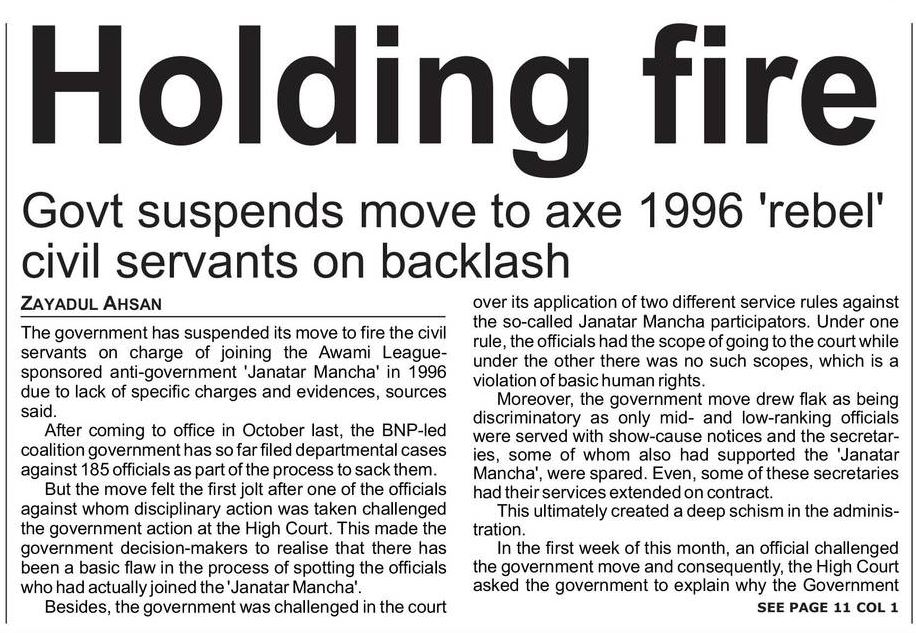 Holding fire

Govt suspends move to axe 1996 'rebel' civil servants on backlash

ZAYADUL AHSAN

The government has suspended its move to fire the civil servants on charge of joining the Awami League-sponsored anti-government 'Janatar Mancha' in 1996 due to lack of specific charges and evidences, sources said.

After coming to office in October last, the BNP-led coalition government has so far filed departmental cases against 185 officials as part of the process to sack them.

But the move felt the first jolt after one of the officials against whom disciplinary action was taken challenged the government action at the High Court. This made the government decision-makers to realise that there has been a basic flaw in the process of spotting the officials who had actually joined the 'Janatar Mancha'.

Besides, the government was challenged in the court over its application of two different service rules against the so-called Janatar Mancha participators. Under one rule, the officials had the scope of going to the court while under the other there was no such scopes, which is a violation of basic human rights.

Moreover, the government move drew flak as being discriminatory as only mid- and low-ranking officials were served with show-cause notices and the secretaries, some of whom also had supported the 'Janatar Mancha', were spared. Even, some of these secretaries had their services extended on contract.

This ultimately created a deep schism in the administration.

In the first week of this month, an official challenged the government move and consequently, the High Court asked the government to explain why the Government

SEE PAGE 11 COL 1